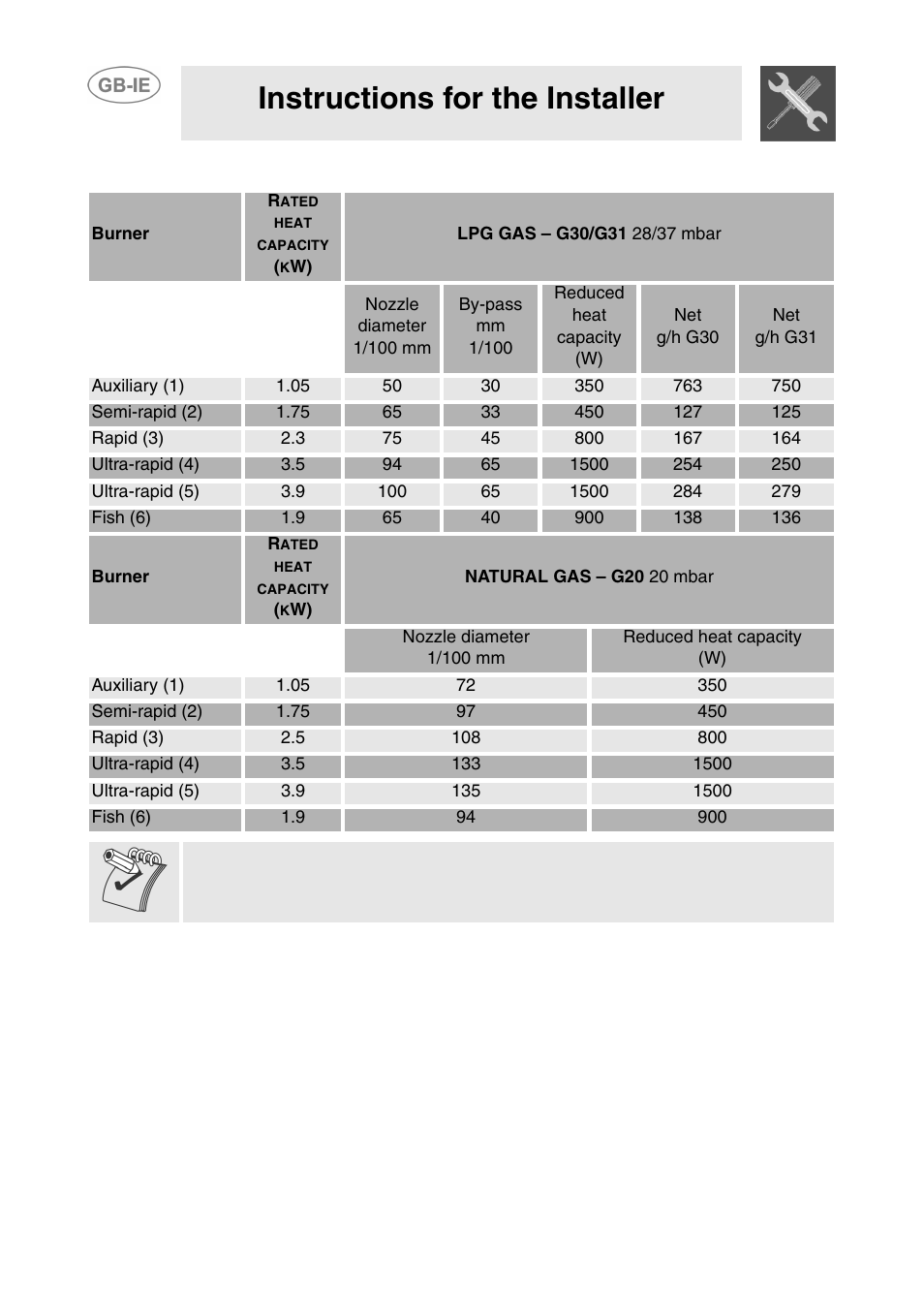 GB-IE

Instructions for the Installer

| Burner | RATED HEAT CAPACITY (KW) | LPG GAS – G30/G31 28/37 mbar | | | | |
|---|---|---|---|---|---|---|
| | | Nozzle diameter 1/100 mm | By-pass mm 1/100 | Reduced heat capacity (W) | Net g/h G30 | Net g/h G31 |
| Auxiliary (1) | 1.05 | 50 | 30 | 350 | 763 | 750 |
| Semi-rapid (2) | 1.75 | 65 | 33 | 450 | 127 | 125 |
| Rapid (3) | 2.3 | 75 | 45 | 800 | 167 | 164 |
| Ultra-rapid (4) | 3.5 | 94 | 65 | 1500 | 254 | 250 |
| Ultra-rapid (5) | 3.9 | 100 | 65 | 1500 | 284 | 279 |
| Fish (6) | 1.9 | 65 | 40 | 900 | 138 | 136 |

| Burner | RATED HEAT CAPACITY (KW) | NATURAL GAS – G20 20 mbar | |
|---|---|---|---|
| | | Nozzle diameter 1/100 mm | Reduced heat capacity (W) |
| Auxiliary (1) | 1.05 | 72 | 350 |
| Semi-rapid (2) | 1.75 | 97 | 450 |
| Rapid (3) | 2.5 | 108 | 800 |
| Ultra-rapid (4) | 3.5 | 133 | 1500 |
| Ultra-rapid (5) | 3.9 | 135 | 1500 |
| Fish (6) | 1.9 | 94 | 900 |